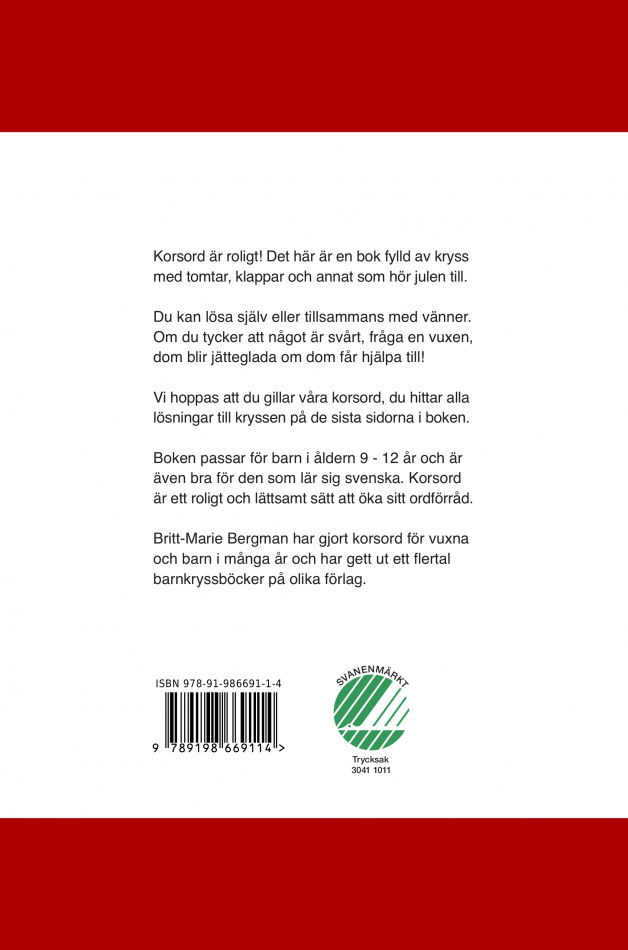 Korsord är roligt! Det här är en bok fylld av kryss med tomtar, klappar och annat som hör julen till.

Du kan lösa själv eller tillsammans med vänner. Om du tycker att något är svårt, fråga en vuxen, dom blir jätteglada om dom får hjälpa till!

Vi hoppas att du gillar våra korsord, du hittar alla lösningar till kryssen på de sista sidorna i boken.

Boken passar för barn i åldern 9 - 12 år och är även bra för den som lär sig svenska. Korsord är ett roligt och lättsamt sätt att öka sitt ordförråd.

Britt-Marie Bergman har gjort korsord för vuxna och barn i många år och har gett ut ett flertal barnkryssböcker på olika förlag.

ISBN 978-91-986691-1-4

9 789198 669114 >

SVANENMÄRKT

Trycksak
3041 1011